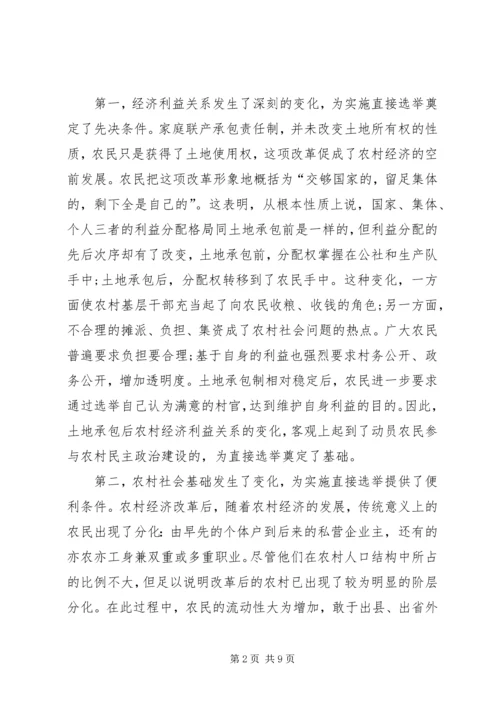 第一，经济利益关系发生了深刻的变化，为实施直接选举奠定了先决条件。家庭联产承包责任制，并未改变土地所有权的性质，农民只是获得了土地使用权，这项改革促成了农村经济的空前发展。农民把这项改革形象地概括为“交够国家的，留足集体的，剩下全是自己的”。这表明，从根本性质上说，国家、集体、个人三者的利益分配格局同土地承包前是一样的，但利益分配的先后次序却有了改变，土地承包前，分配权掌握在公社和生产队手中;土地承包后，分配权转移到了农民手中。这种变化，一方面使农村基层干部充当起了向农民收粮、收钱的角色;另一方面，不合理的摊派、负担、集资成了农村社会问题的热点。广大农民普遍要求负担要合理;基于自身的利益也强烈要求村务公开、政务公开，增加透明度。土地承包制相对稳定后，农民进一步要求通过选举自己认为满意的村官，达到维护自身利益的目的。因此，土地承包后农村经济利益关系的变化，客观上起到了动员农民参与农村民主政治建设的，为直接选举奠定了基础。

第二，农村社会基础发生了变化，为实施直接选举提供了便利条件。农村经济改革后，随着农村经济的发展，传统意义上的农民出现了分化:由早先的个体户到后来的私营企业主，还有的亦农亦工身兼双重或多重职业。尽管他们在农村人口结构中所占的比例不大，但足以说明改革后的农村已出现了较为明显的阶层分化。在此过程中，农民的流动性大为增加，敢于出县、出省外

第2页 共9页